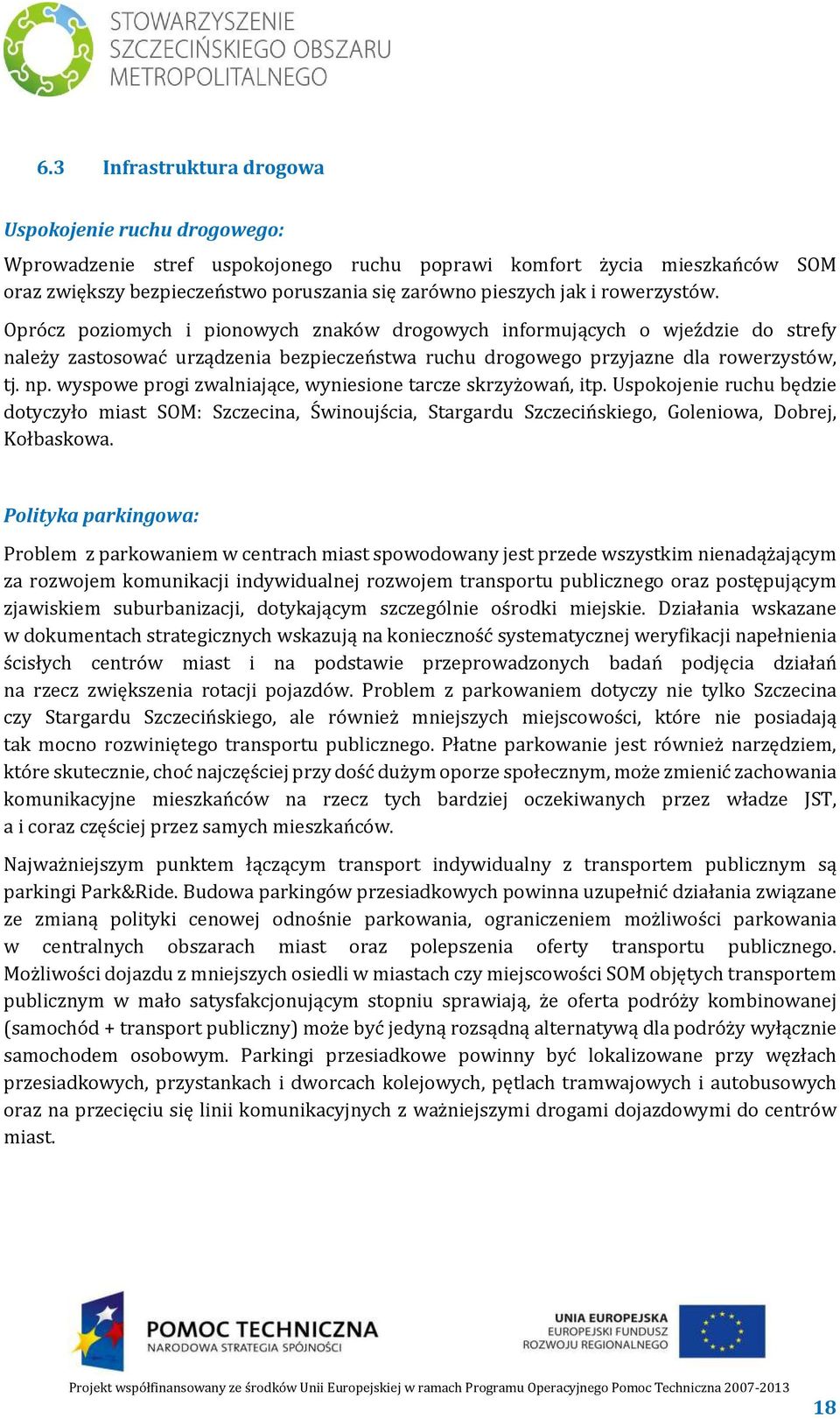 STOWARZYSZENIE SZCZECIŃSKIEGO OBSZARU METROPOLITALNEGO

6.3 Infrastruktura drogowa

Uspokojenie ruchu drogowego:

Wprowadzenie stref uspokojonego ruchu poprawi komfort życia mieszkańców SOM oraz zwiększy bezpieczeństwo poruszania się zarówno pieszych jak i rowerzystów.

Oprócz poziomych i pionowych znaków drogowych informujących o wjeździe do strefy należy zastosować urządzenia bezpieczeństwa ruchu drogowego przyjazne dla rowerzystów, tj. np. wyspowe progi zwalniające, wyniesione tarcze skrzyżowań, itp. Uspokojenie ruchu będzie dotyczyło miast SOM: Szczecina, Świnoujścia, Stargardu Szczecińskiego, Goleniowa, Dobrej, Kołbaskowa.

Polityka parkingowa:

Problem z parkowaniem w centrach miast spowodowany jest przede wszystkim nienadążającym za rozwojem komunikacji indywidualnej rozwojem transportu publicznego oraz postępującym zjawiskiem suburbanizacji, dotykającym szczególnie ośrodki miejskie. Działania wskazane w dokumentach strategicznych wskazują na konieczność systematycznej weryfikacji napełnienia ścisłych centrów miast i na podstawie przeprowadzonych badań podjęcia działań na rzecz zwiększenia rotacji pojazdów. Problem z parkowaniem dotyczy nie tylko Szczecina czy Stargardu Szczecińskiego, ale również mniejszych miejscowości, które nie posiadają tak mocno rozwiniętego transportu publicznego. Płatne parkowanie jest również narzędziem, które skutecznie, choć najczęściej przy dość dużym oporze społecznym, może zmienić zachowania komunikacyjne mieszkańców na rzecz tych bardziej oczekiwanych przez władze JST, a i coraz częściej przez samych mieszkańców.

Najważniejszym punktem łączącym transport indywidualny z transportem publicznym są parkingi Park&Ride. Budowa parkingów przesiadkowych powinna uzupełnić działania związane ze zmianą polityki cenowej odnośnie parkowania, ograniczeniem możliwości parkowania w centralnych obszarach miast oraz polepszenia oferty transportu publicznego. Możliwości dojazdu z mniejszych osiedli w miastach czy miejscowości SOM objętych transportem publicznym w mało satysfakcjonującym stopniu sprawiają, że oferta podróży kombinowanej (samochód + transport publiczny) może być jedyną rozsądną alternatywą dla podróży wyłącznie samochodem osobowym. Parkingi przesiadkowe powinny być lokalizowane przy węzłach przesiadkowych, przystankach i dworcach kolejowych, pętlach tramwajowych i autobusowych oraz na przecięciu się linii komunikacyjnych z ważniejszymi drogami dojazdowymi do centrów miast.

POMOC TECHNICZNA
NARODOWA STRATEGIA SPÓJNOŚCI

UNIA EUROPEJSKA
EUROPEJSKI FUNDUSZ ROZWOJU REGIONALNEGO

Projekt współfinansowany ze środków Unii Europejskiej w ramach Programu Operacyjnego Pomoc Techniczna 2007-2013

18